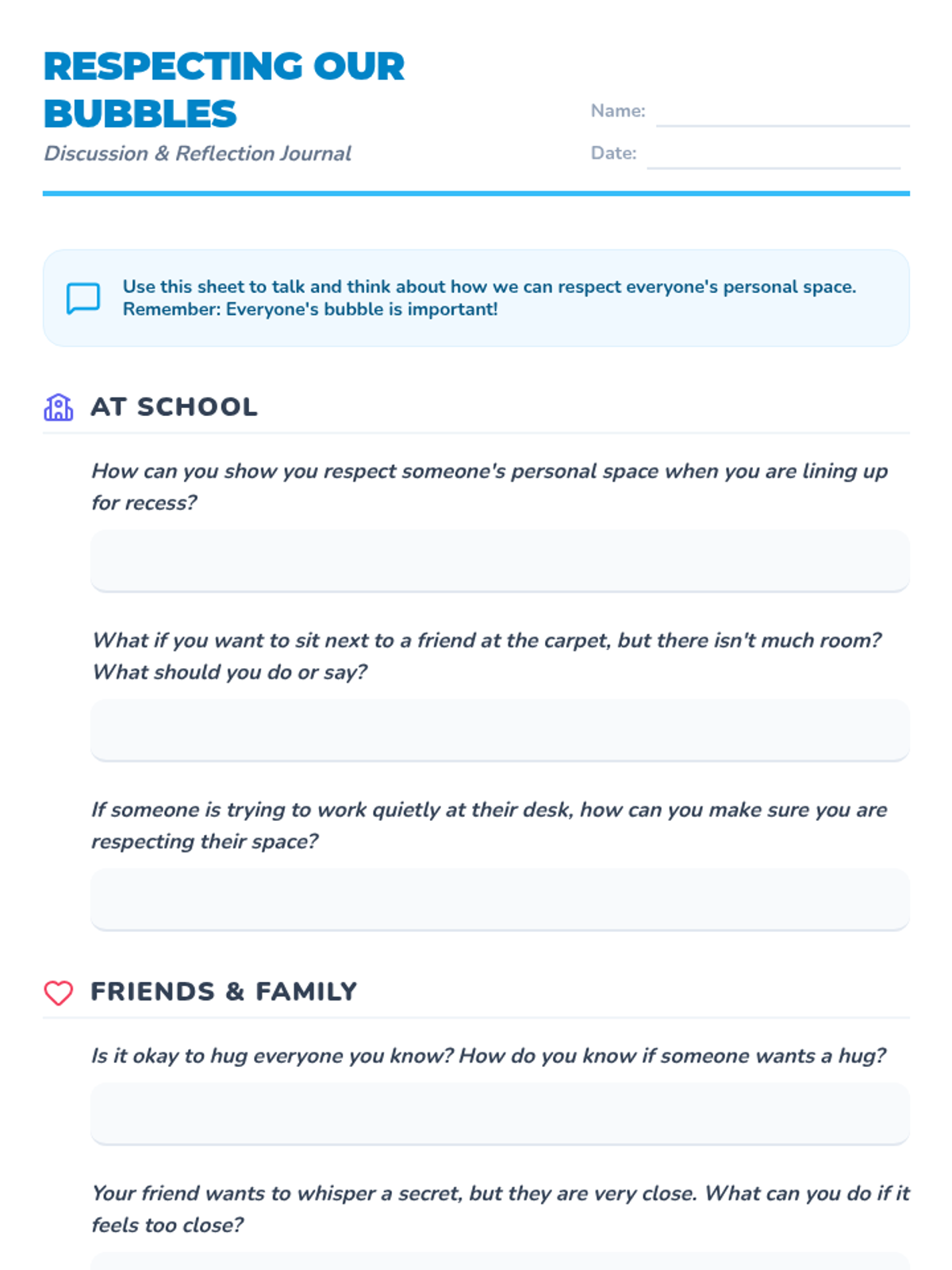 RESPECTING OUR BUBBLES

Discussion & Reflection Journal

Name: ____

Date: ____

Use this sheet to talk and think about how we can respect everyone's personal space. Remember: Everyone's bubble is important!

AT SCHOOL

How can you show you respect someone's personal space when you are lining up for recess?

What if you want to sit next to a friend at the carpet, but there isn't much room? What should you do or say?

If someone is trying to work quietly at their desk, how can you make sure you are respecting their space?

FRIENDS & FAMILY

Is it okay to hug everyone you know? How do you know if someone wants a hug?

Your friend wants to whisper a secret, but they are very close. What can you do if it feels too close?